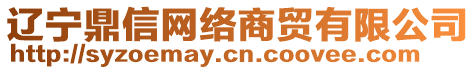 辽宁鼎信网络商贸有限公司
http://syzoemay.cn.coovee.com